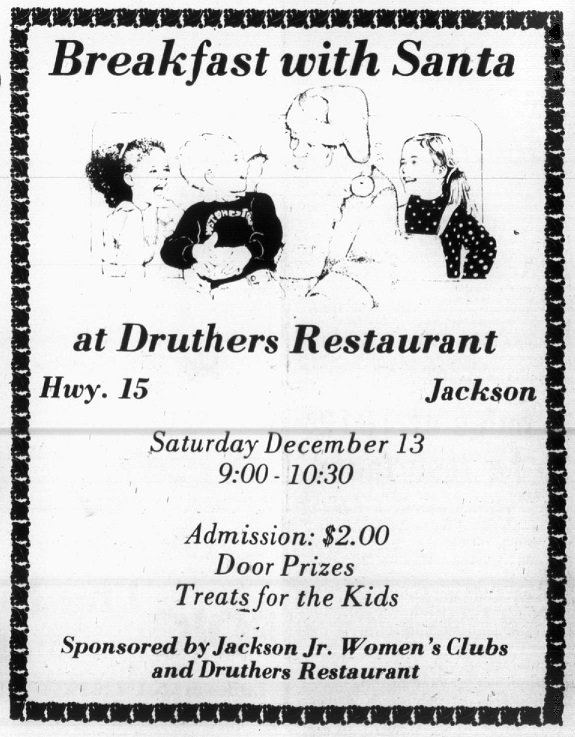 Breakfast with Santa

at Druthers Restaurant

Hwy. 15

Jackson

Saturday December 13
9:00 - 10:30

Admission: $2.00
Door Prizes
Treats for the Kids

Sponsored by Jackson Jr. Women's Clubs
and Druthers Restaurant